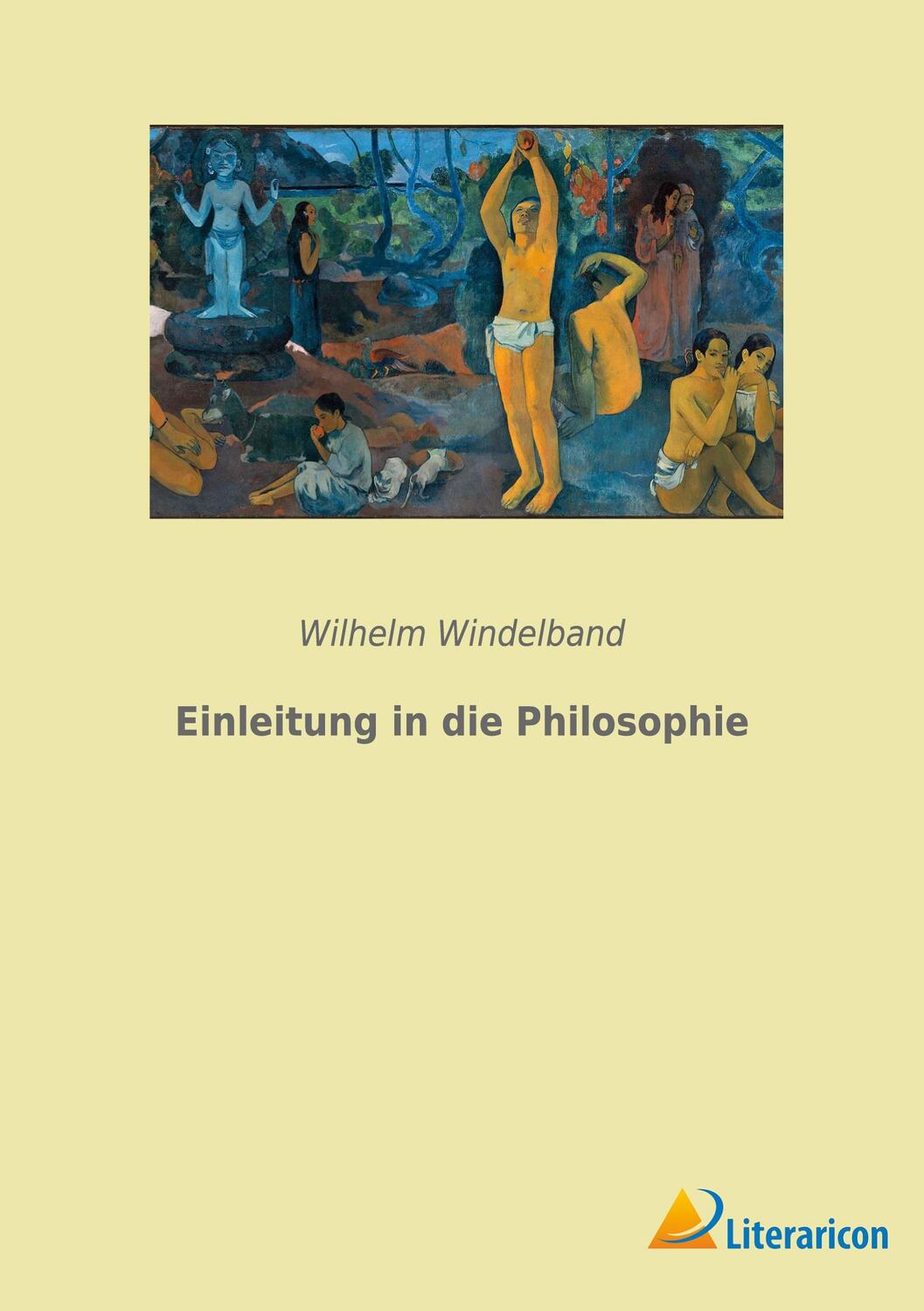 Wilhelm Windelband

Einleitung in die Philosophie

Literaricon